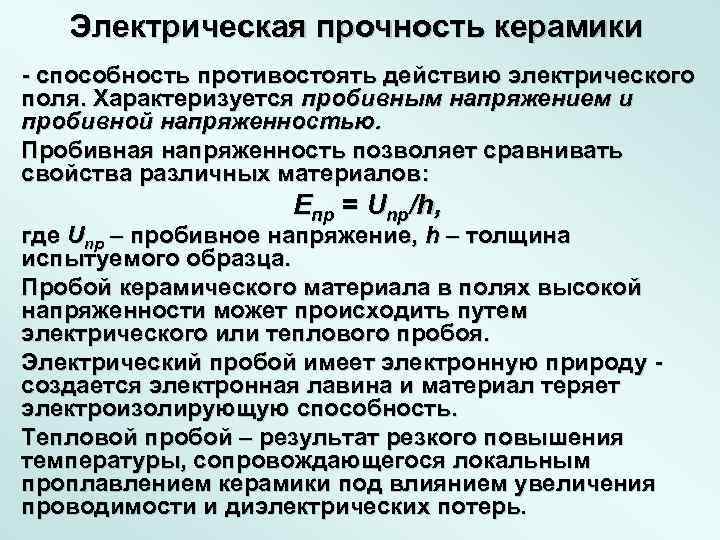 Электрическая прочность керамики

- способность противостоять действию электрического поля. Характеризуется пробивным напряжением и пробивной напряженностью.

Пробивная напряженность позволяет сравнивать свойства различных материалов:

$E_{пр} = U_{пр}/h$,

где $U_{пр}$ – пробивное напряжение, $h$ – толщина испытуемого образца.

Пробой керамического материала в полях высокой напряженности может происходить путем электрического или теплового пробоя.

Электрический пробой имеет электронную природу - создается электронная лавина и материал теряет электроизолирующую способность.

Тепловой пробой – результат резкого повышения температуры, сопровождающегося локальным проплавлением керамики под влиянием увеличения проводимости и диэлектрических потерь.